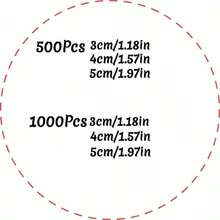 500Pcs 3cm/1.18in
4cm/1.57in
5cm/1.97in

1000Pcs 3cm/1.18in
4cm/1.57in
5cm/1.97in